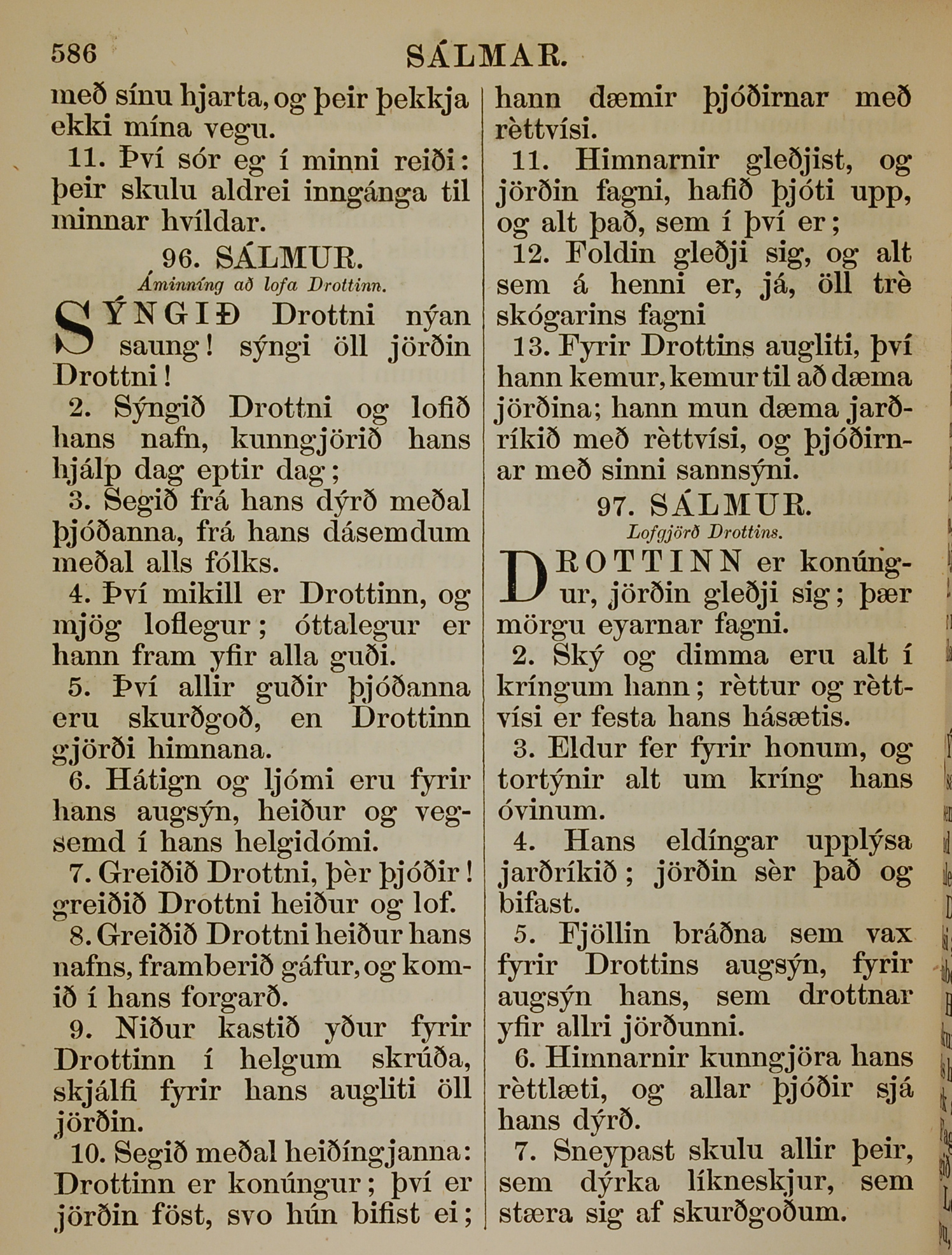 586 SÁLMAR.

með sínu hjarta, og þeir þekkja ekki mína vegu.

11. Því sór eg í minni reiði: þeir skulu aldrei inngánga til minnar hvíldar.

96. SÁLMUR.
Áminníng að lofa Drottinn.

SÝNGIÐ Drottni nýan saung! sýngi öll jörðin Drottni!

2. Sýngið Drottni og lofið hans nafn, kunngjörið hans hjálp dag eptir dag;

3. Segið frá hans dýrð meðal þjóðanna, frá hans dásemdum meðal alls fólks.

4. Því mikill er Drottinn, og mjög loflegur; óttalegur er hann fram yfir alla guði.

5. Því allir guðir þjóðanna eru skurðgoð, en Drottinn gjörði himnana.

6. Hátign og ljómi eru fyrir hans augsýn, heiður og vegsemd í hans helgidómi.

7. Greiðið Drottni, þèr þjóðir! greiðið Drottni heiður og lof.

8. Greiðið Drottni heiður hans nafns, framberið gáfur, og komið í hans forgarð.

9. Niður kastið yður fyrir Drottinn í helgum skrúða, skjálfi fyrir hans augliti öll jörðin.

10. Segið meðal heiðíngjanna: Drottinn er konúngur; því er jörðin föst, svo hún bifist ei; hann dæmir þjóðirnar með rèttvísi.

11. Himnarnir gleðjist, og jörðin fagni, hafið þjóti upp, og alt það, sem í því er;

12. Foldin gleðji sig, og alt sem á henni er, já, öll trè skógarins fagni

13. Fyrir Drottins augliti, því hann kemur, kemur til að dæma jörðina; hann mun dæma jarðríkið með rèttvísi, og þjóðirnar með sinni sannsýni.

97. SÁLMUR.
Lofgjörð Drottins.

DROTTINN er konúngur, jörðin gleðji sig; þær mörgu eyarnar fagni.

2. Ský og dimma eru alt í kríngum hann; rèttur og rèttvísi er festa hans hásætis.

3. Eldur fer fyrir honum, og tortýnir alt um kríng hans óvinum.

4. Hans eldíngar upplýsa jarðríkið; jörðin sèr það og bifast.

5. Fjöllin bráðna sem vax fyrir Drottins augsýn, fyrir augsýn hans, sem drottnar yfir allri jörðunni.

6. Himnarnir kunngjöra hans rèttlæti, og allar þjóðir sjá hans dýrð.

7. Sneypast skulu allir þeir, sem dýrka líkneskjur, sem stæra sig af skurðgoðum.